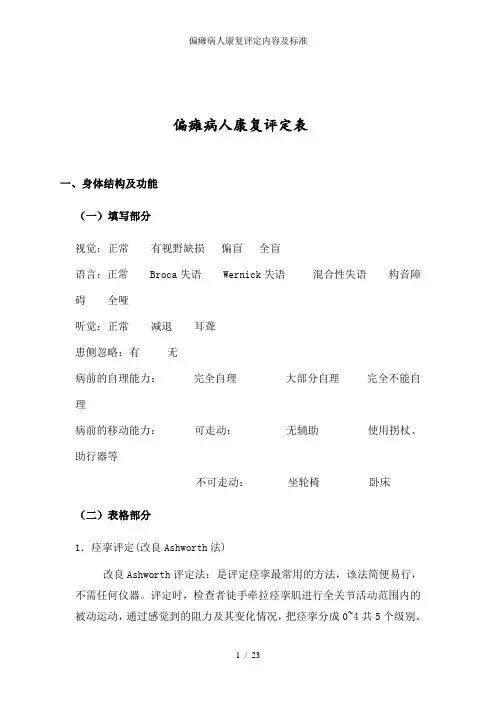 偏瘫病人康复评定内容及标准

偏瘫病人康复评定表

一、身体结构及功能

（一）填写部分

视觉：正常　有视野缺损　偏盲　全盲

语言：正常　Broca 失语　Wernick 失语　混合性失语　构音障碍　全哑

听觉：正常　减退　耳聋

患侧忽略：有　无

病前的自理能力：　完全自理　大部分自理　完全不能自理

病前的移动能力：　可走动：　无辅助　使用拐杖、助行器等

不可走动：　坐轮椅　卧床

（二）表格部分

1．痉挛评定(改良 Ashworth 法)

改良 Ashworth 评定法：是评定痉挛最常用的方法，该法简便易行，不需任何仪器。评定时，检查者徒手牵拉痉挛肌进行全关节活动范围内的被动运动，通过感觉到的阻力及其变化情况，把痉挛分成 0~4 共 5 个级别。

1 / 23